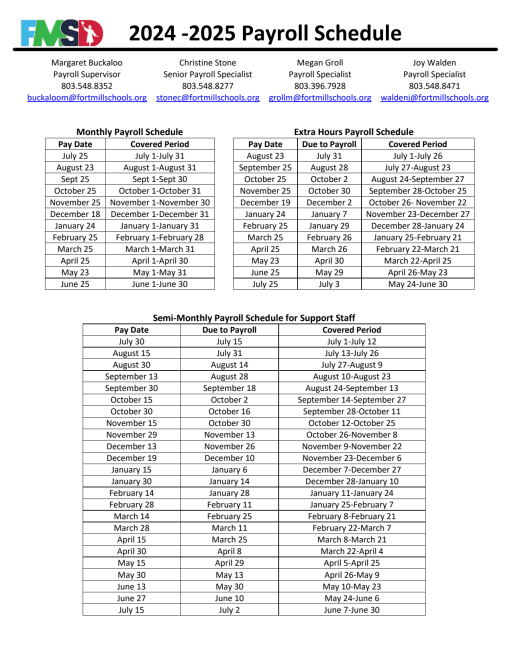 FMSD

2024 -2025 Payroll Schedule

Margaret Buckaloo
Payroll Supervisor
803.548.8352
buckaloom@fortmillschools.org

Christine Stone
Senior Payroll Specialist
803.548.8277
stonec@fortmillschools.org

Megan Groll
Payroll Specialist
803.396.7928
grollm@fortmillschools.org

Joy Walden
Payroll Specialist
803.548.8471
waldenj@fortmillschools.org

Monthly Payroll Schedule

| Pay Date | Covered Period |
|---|---|
| July 25 | July 1-July 31 |
| August 23 | August 1-August 31 |
| Sept 25 | Sept 1-Sept 30 |
| October 25 | October 1-October 31 |
| November 25 | November 1-November 30 |
| December 18 | December 1-December 31 |
| January 24 | January 1-January 31 |
| February 25 | February 1-February 28 |
| March 25 | March 1-March 31 |
| April 25 | April 1-April 30 |
| May 23 | May 1-May 31 |
| June 25 | June 1-June 30 |

Extra Hours Payroll Schedule

| Pay Date | Due to Payroll | Covered Period |
|---|---|---|
| August 23 | July 31 | July 1-July 26 |
| September 25 | August 28 | July 27-August 23 |
| October 25 | October 2 | August 24-September 27 |
| November 25 | October 30 | September 28-October 25 |
| December 19 | December 2 | October 26- November 22 |
| January 24 | January 7 | November 23-December 27 |
| February 25 | January 29 | December 28-January 24 |
| March 25 | February 26 | January 25-February 21 |
| April 25 | March 26 | February 22-March 21 |
| May 23 | April 30 | March 22-April 25 |
| June 25 | May 29 | April 26-May 23 |
| July 25 | July 3 | May 24-June 30 |

Semi-Monthly Payroll Schedule for Support Staff

| Pay Date | Due to Payroll | Covered Period |
|---|---|---|
| July 30 | July 15 | July 1-July 12 |
| August 15 | July 31 | July 13-July 26 |
| August 30 | August 14 | July 27-August 9 |
| September 13 | August 28 | August 10-August 23 |
| September 30 | September 18 | August 24-September 13 |
| October 15 | October 2 | September 14-September 27 |
| October 30 | October 16 | September 28-October 11 |
| November 15 | October 30 | October 12-October 25 |
| November 29 | November 13 | October 26-November 8 |
| December 13 | November 26 | November 9-November 22 |
| December 19 | December 10 | November 23-December 6 |
| January 15 | January 6 | December 7-December 27 |
| January 30 | January 14 | December 28-January 10 |
| February 14 | January 28 | January 11-January 24 |
| February 28 | February 11 | January 25-February 7 |
| March 14 | February 25 | February 8-February 21 |
| March 28 | March 11 | February 22-March 7 |
| April 15 | March 25 | March 8-March 21 |
| April 30 | April 8 | March 22-April 4 |
| May 15 | April 29 | April 5-April 25 |
| May 30 | May 13 | April 26-May 9 |
| June 13 | May 30 | May 10-May 23 |
| June 27 | June 10 | May 24-June 6 |
| July 15 | July 2 | June 7-June 30 |